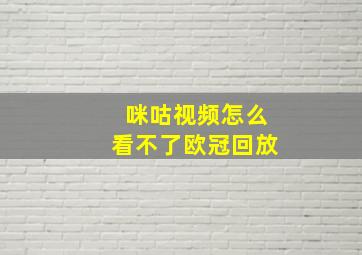 咪咕视频怎么
看不了欧冠回放